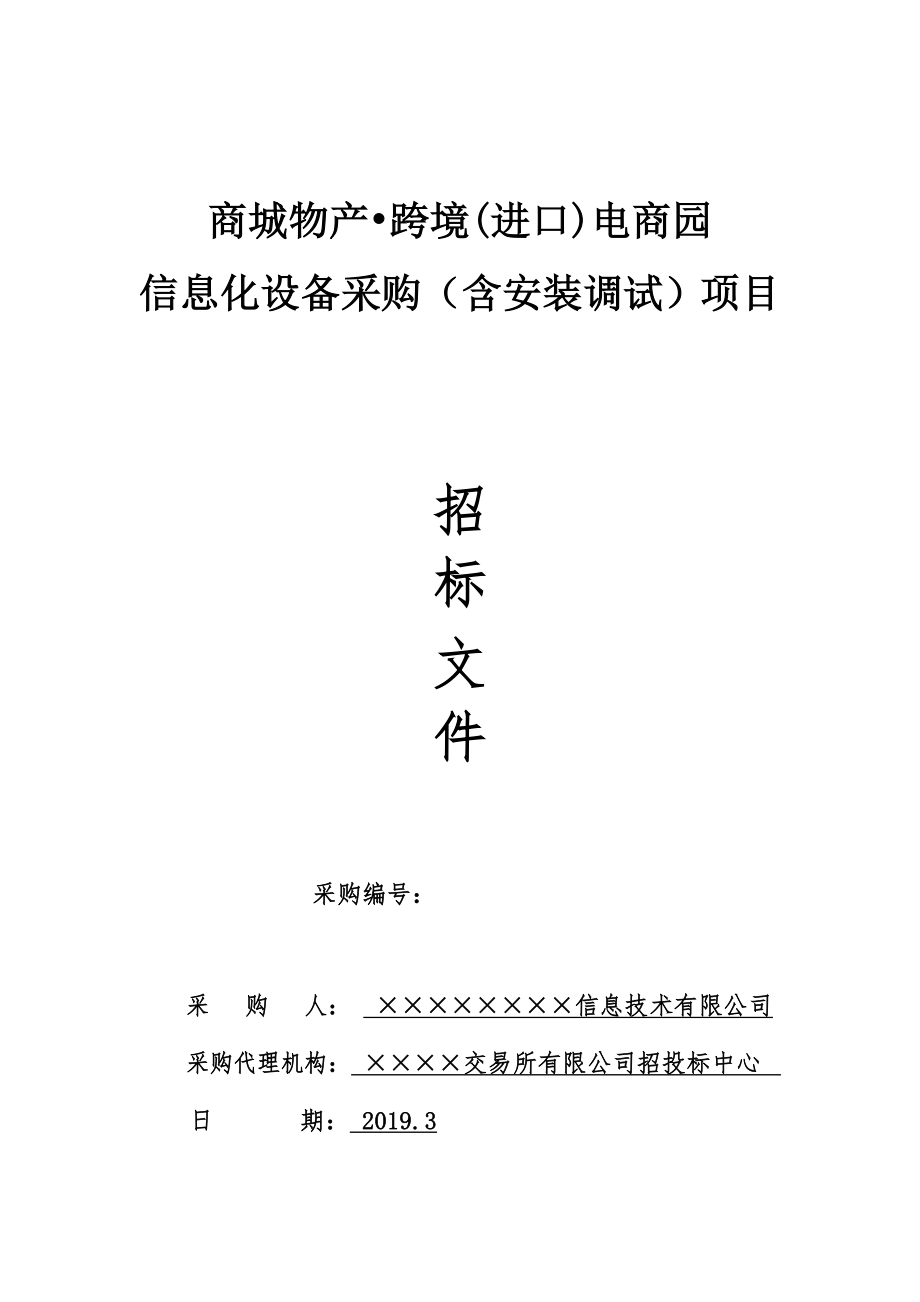 商城物产•跨境(进口)电商园
信息化设备采购（含安装调试）项目

招
标
文
件

采购编号：

采 购 人： ××××××××信息技术有限公司
采购代理机构： ××××交易所有限公司招投标中心
日 期： 2019.3